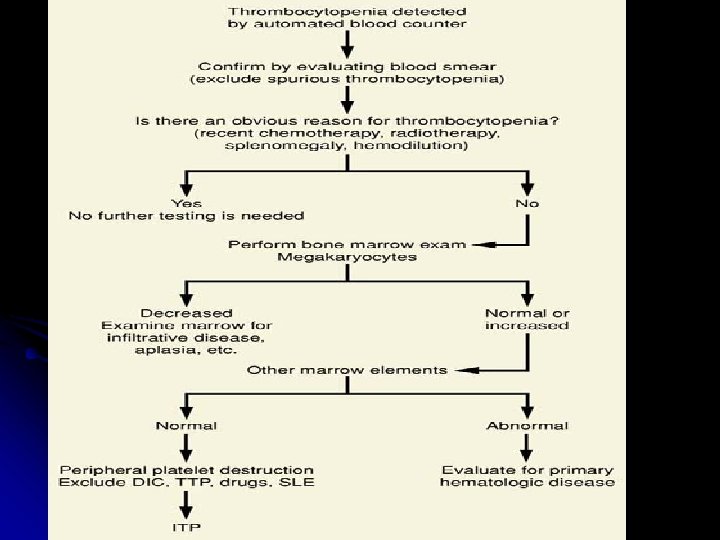 Thrombocytopenia detected by automated blood counter

Confirm by evaluating blood smear (exclude spurious thrombocytopenia)

Is there an obvious reason for thrombocytopenia? (recent chemotherapy, radiotherapy, splenomegaly, hemodilution)

Yes
No further testing is needed

No

Perform bone marrow exam
Megakaryocytes

Decreased
Examine marrow for infiltrative disease, aplasia, etc.

Normal or increased

Other marrow elements

Normal

Abnormal

Peripheral platelet destruction
Exclude DIC, TTP, drugs, SLE

Evaluate for primary hematologic disease

ITP